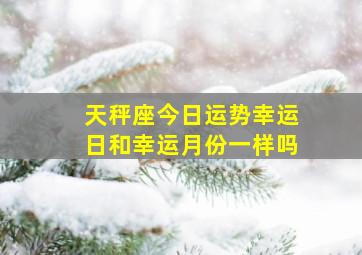 天秤座今日运势幸运日和幸运月份一样吗